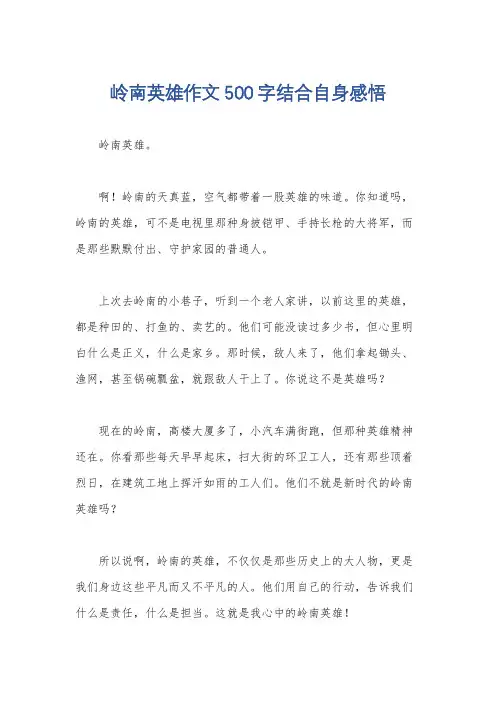 岭南英雄作文500字结合自身感悟

岭南英雄。

啊！岭南的天真蓝，空气都带着一股英雄的味道。你知道吗，岭南的英雄，可不是电视里那种身披铠甲、手持长枪的大将军，而是那些默默付出、守护家园的普通人。

上次去岭南的小巷子，听到一个老人家讲，以前这里的英雄，都是种田的、打鱼的、卖艺的。他们可能没读过多少书，但心里明白什么是正义，什么是家乡。那时候，敌人来了，他们拿起锄头、渔网，甚至锅碗瓢盆，就跟敌人干上了。你说这不是英雄吗？

现在的岭南，高楼大厦多了，小汽车满街跑，但那种英雄精神还在。你看那些每天早早起床，扫大街的环卫工人，还有那些顶着烈日，在建筑工地上挥汗如雨的工人们。他们不就是新时代的岭南英雄吗？

所以说啊，岭南的英雄，不仅仅是那些历史上的大人物，更是我们身边这些平凡而又不平凡的人。他们用自己的行动，告诉我们什么是责任，什么是担当。这就是我心中的岭南英雄！